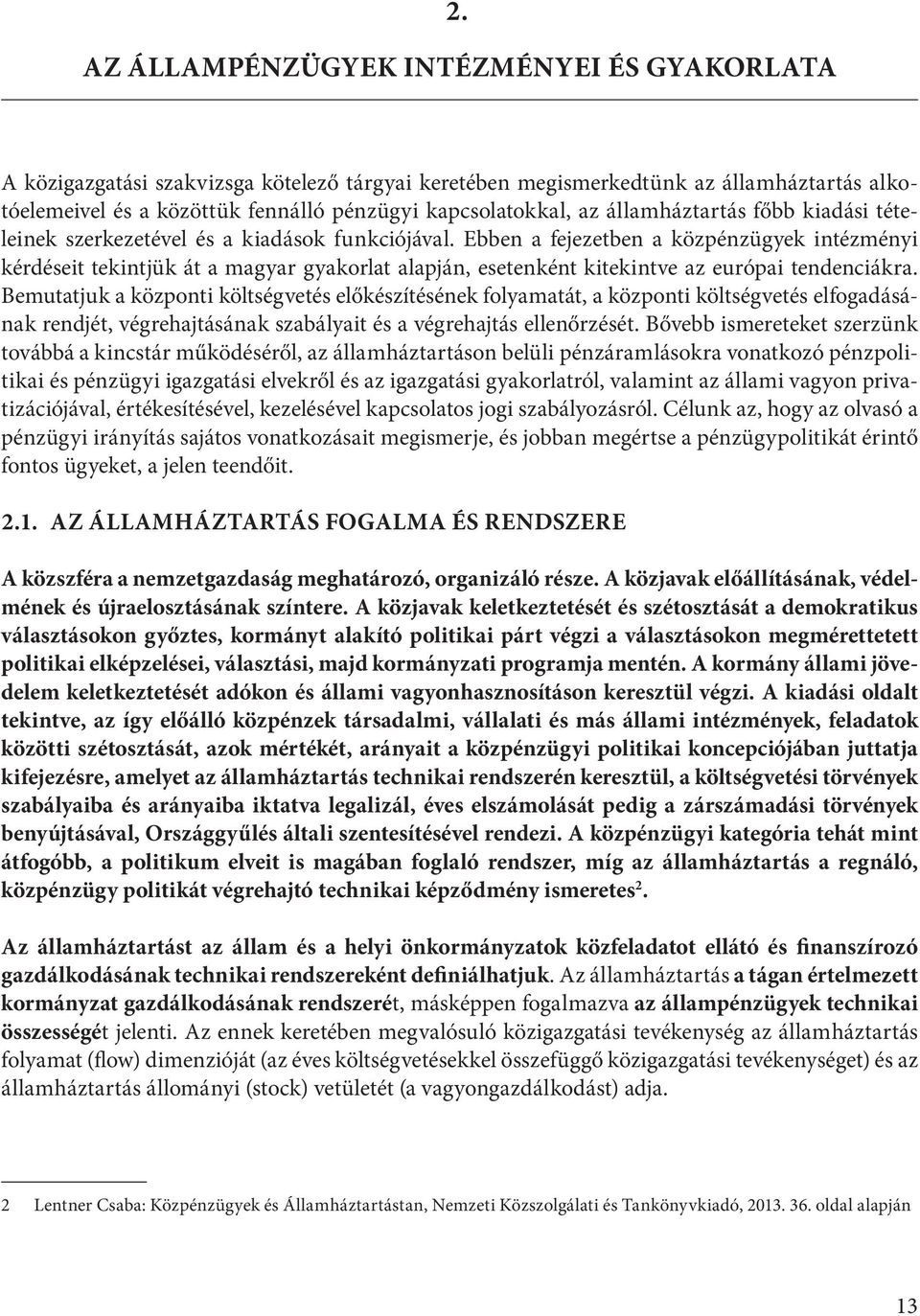 2.

AZ ÁLLAMPÉNZÜGYEK INTÉZMÉNYEI ÉS GYAKORLATA

A közigazgatási szakvizsga kötelező tárgyai keretében megismerkedtünk az államháztartás alkotóelemeivel és a közöttük fennálló pénzügyi kapcsolatokkal, az államháztartás főbb kiadási tételeinek szerkezetével és a kiadások funkciójával. Ebben a fejezetben a közpénzügyek intézményi kérdéseit tekintjük át a magyar gyakorlat alapján, esetenként kitekintve az európai tendenciákra. Bemutatjuk a központi költségvetés előkészítésének folyamatát, a központi költségvetés elfogadásának rendjét, végrehajtásának szabályait és a végrehajtás ellenőrzését. Bővebb ismereteket szerzünk továbbá a kincstár működéséről, az államháztartáson belüli pénzáramlásokra vonatkozó pénzpolitikai és pénzügyi igazgatási elvekről és az igazgatási gyakorlatról, valamint az állami vagyon privatizációjával, értékesítésével, kezelésével kapcsolatos jogi szabályozásról. Célunk az, hogy az olvasó a pénzügyi irányítás sajátos vonatkozásait megismerje, és jobban megértse a pénzügypolitikát érintő fontos ügyeket, a jelen teendőit.

2.1. AZ ÁLLAMHÁZTARTÁS FOGALMA ÉS RENDSZERE

A közszféra a nemzetgazdaság meghatározó, organizáló része. A közjavak előállításának, védelmének és újraelosztásának színtere. A közjavak keletkeztetését és szétosztását a demokratikus választásokon győztes, kormányt alakító politikai párt végzi a választásokon megmérettetett politikai elképzelései, választási, majd kormányzati programja mentén. A kormány állami jövedelem keletkeztetését adókon és állami vagyonhasznosításon keresztül végzi. A kiadási oldalt tekintve, az így előálló közpénzek társadalmi, vállalati és más állami intézmények, feladatok közötti szétosztását, azok mértékét, arányait a közpénzügyi politikai koncepciójában juttatja kifejezésre, amelyet az államháztartás technikai rendszerén keresztül, a költségvetési törvények szabályaiba és arányaiba iktatva legalizál, éves elszámolását pedig a zárszámadási törvények benyújtásával, Országgyűlés általi szentesítésével rendezi. A közpénzügyi kategória tehát mint átfogóbb, a politikum elveit is magában foglaló rendszer, míg az államháztartás a regnáló, közpénzügy politikát végrehajtó technikai képződmény ismeretes$^2$.

Az államháztartást az állam és a helyi önkormányzatok közfeladatot ellátó és finanszírozó gazdálkodásának technikai rendszereként definiálhatjuk. Az államháztartás a tágan értelmezett kormányzat gazdálkodásának rendszerét, másképpen fogalmazva az állampénzügyek technikai összességét jelenti. Az ennek keretében megvalósuló közigazgatási tevékenység az államháztartás folyamat (flow) dimenzióját (az éves költségvetésekkel összefüggő közigazgatási tevékenységet) és az államháztartás állományi (stock) vetületét (a vagyongazdálkodást) adja.

2 Lentner Csaba: Közpénzügyek és Államháztartástan, Nemzeti Közszolgálati és Tankönyvkiadó, 2013. 36. oldal alapján

13